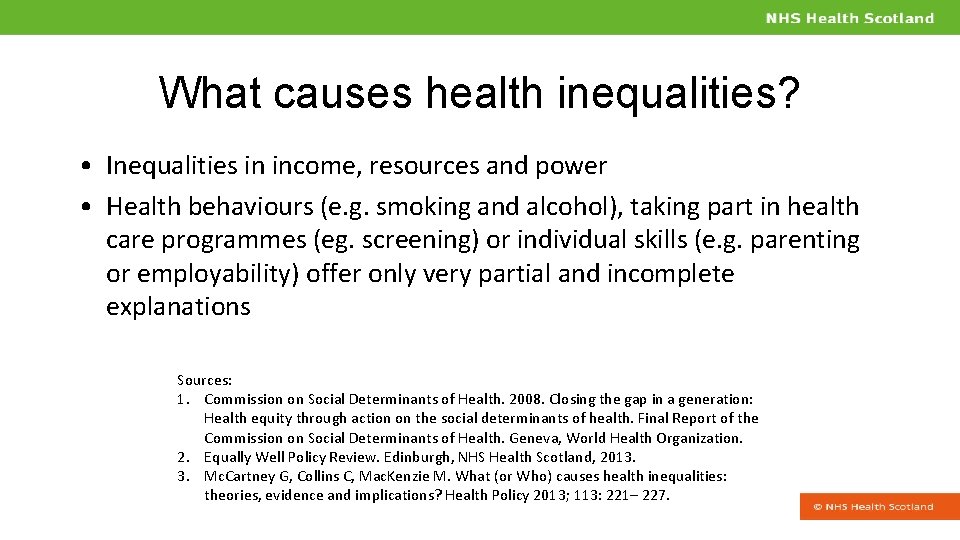 NHS Health Scotland

What causes health inequalities?

• Inequalities in income, resources and power
• Health behaviours (e.g. smoking and alcohol), taking part in health care programmes (eg. screening) or individual skills (e.g. parenting or employability) offer only very partial and incomplete explanations

Sources:
1. Commission on Social Determinants of Health. 2008. Closing the gap in a generation: Health equity through action on the social determinants of health. Final Report of the Commission on Social Determinants of Health. Geneva, World Health Organization.
2. Equally Well Policy Review. Edinburgh, NHS Health Scotland, 2013.
3. McCartney G, Collins C, MacKenzie M. What (or Who) causes health inequalities: theories, evidence and implications? Health Policy 2013; 113: 221– 227.

© NHS Health Scotland